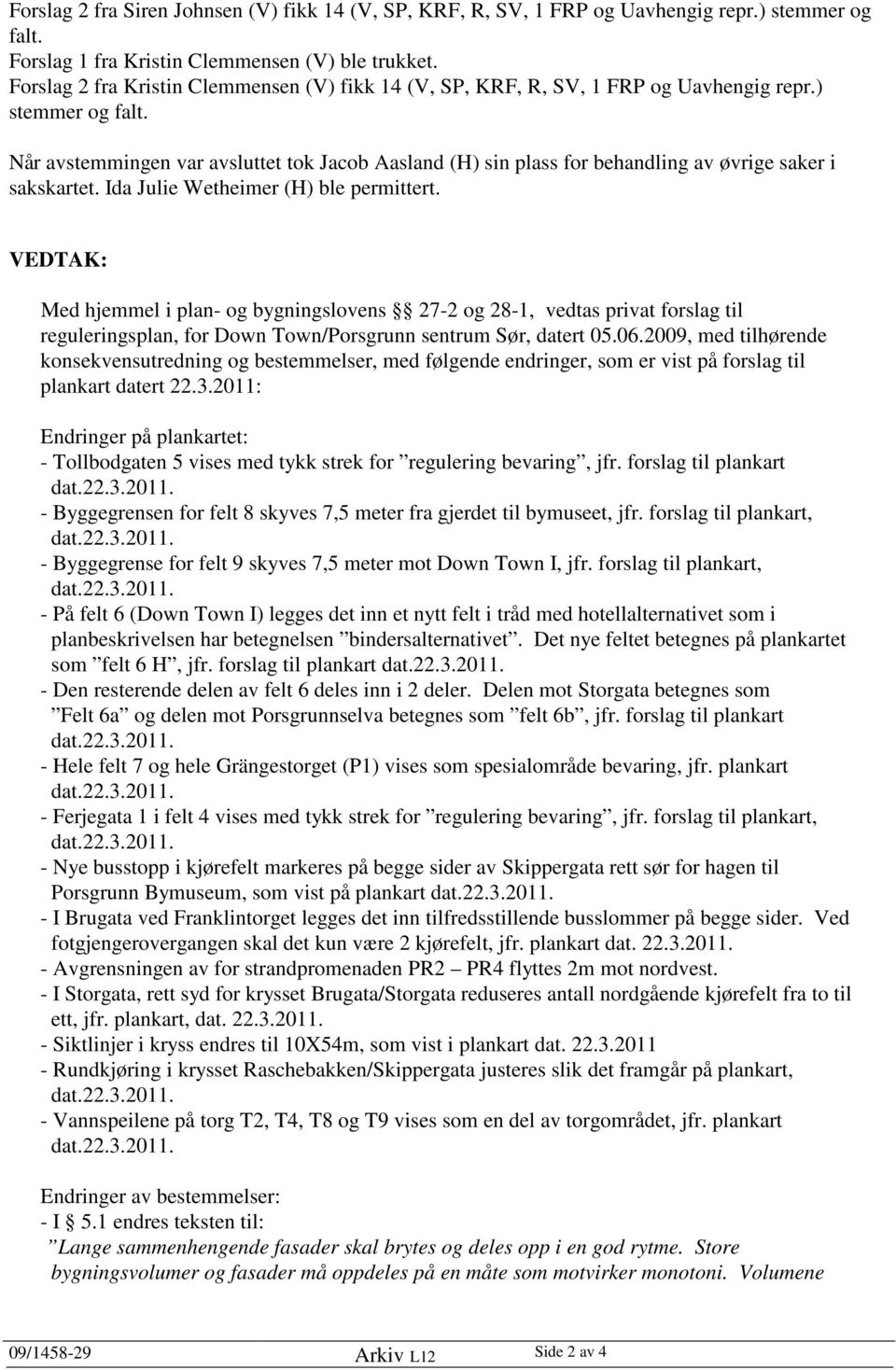 Forslag 2 fra Siren Johnsen (V) fikk 14 (V, SP, KRF, R, SV, 1 FRP og Uavhengig repr.) stemmer og falt.
Forslag 1 fra Kristin Clemmensen (V) ble trukket.
Forslag 2 fra Kristin Clemmensen (V) fikk 14 (V, SP, KRF, R, SV, 1 FRP og Uavhengig repr.) stemmer og falt.

Når avstemmingen var avsluttet tok Jacob Aasland (H) sin plass for behandling av øvrige saker i sakskartet. Ida Julie Wetheimer (H) ble permittert.

VEDTAK:

Med hjemmel i plan- og bygningslovens § 27-2 og 28-1, vedtas privat forslag til reguleringsplan, for Down Town/Porsgrunn sentrum Sør, datert 05.06.2009, med tilhørende konsekvensutredning og bestemmelser, med følgende endringer, som er vist på forslag til plankart datert 22.3.2011:

Endringer på plankartet:
- Tollbodgaten 5 vises med tykk strek for ”regulering bevaring”, jfr. forslag til plankart dat.22.3.2011.
- Byggegrensen for felt 8 skyves 7,5 meter fra gjerdet til bymuseet, jfr. forslag til plankart, dat.22.3.2011.
- Byggegrense for felt 9 skyves 7,5 meter mot Down Town I, jfr. forslag til plankart, dat.22.3.2011.
- På felt 6 (Down Town I) legges det inn et nytt felt i tråd med hotellalternativet som i planbeskrivelsen har betegnelsen ”bindersalternativet”. Det nye feltet betegnes på plankartet som ”felt 6 H”, jfr. forslag til plankart dat.22.3.2011.
- Den resterende delen av felt 6 deles inn i 2 deler. Delen mot Storgata betegnes som ”Felt 6a” og delen mot Porsgrunnselva betegnes som ”felt 6b”, jfr. forslag til plankart dat.22.3.2011.
- Hele felt 7 og hele Grängestorget (P1) vises som spesialområde bevaring, jfr. plankart dat.22.3.2011.
- Ferjegata 1 i felt 4 vises med tykk strek for ”regulering bevaring”, jfr. forslag til plankart, dat.22.3.2011.
- Nye busstopp i kjørefelt markeres på begge sider av Skippergata rett sør for hagen til Porsgrunn Bymuseum, som vist på plankart dat.22.3.2011.
- I Brugata ved Franklintorget legges det inn tilfredsstillende busslommer på begge sider. Ved fotgjengerovergangen skal det kun være 2 kjørefelt, jfr. plankart dat. 22.3.2011.
- Avgrensningen av for strandpromenaden PR2 – PR4 flyttes 2m mot nordvest.
- I Storgata, rett syd for krysset Brugata/Storgata reduseres antall nordgående kjørefelt fra to til ett, jfr. plankart, dat. 22.3.2011.
- Siktlinjer i kryss endres til 10X54m, som vist i plankart dat. 22.3.2011
- Rundkjøring i krysset Raschebakken/Skippergata justeres slik det framgår på plankart, dat.22.3.2011.
- Vannspeilene på torg T2, T4, T8 og T9 vises som en del av torgområdet, jfr. plankart dat.22.3.2011.

Endringer av bestemmelser:
- I § 5.1 endres teksten til:
”Lange sammenhengende fasader skal brytes og deles opp i en god rytme. Store bygningsvolumer og fasader må oppdeles på en måte som motvirker monotoni. Volumene

09/1458-29 Arkiv L12 Side 2 av 4